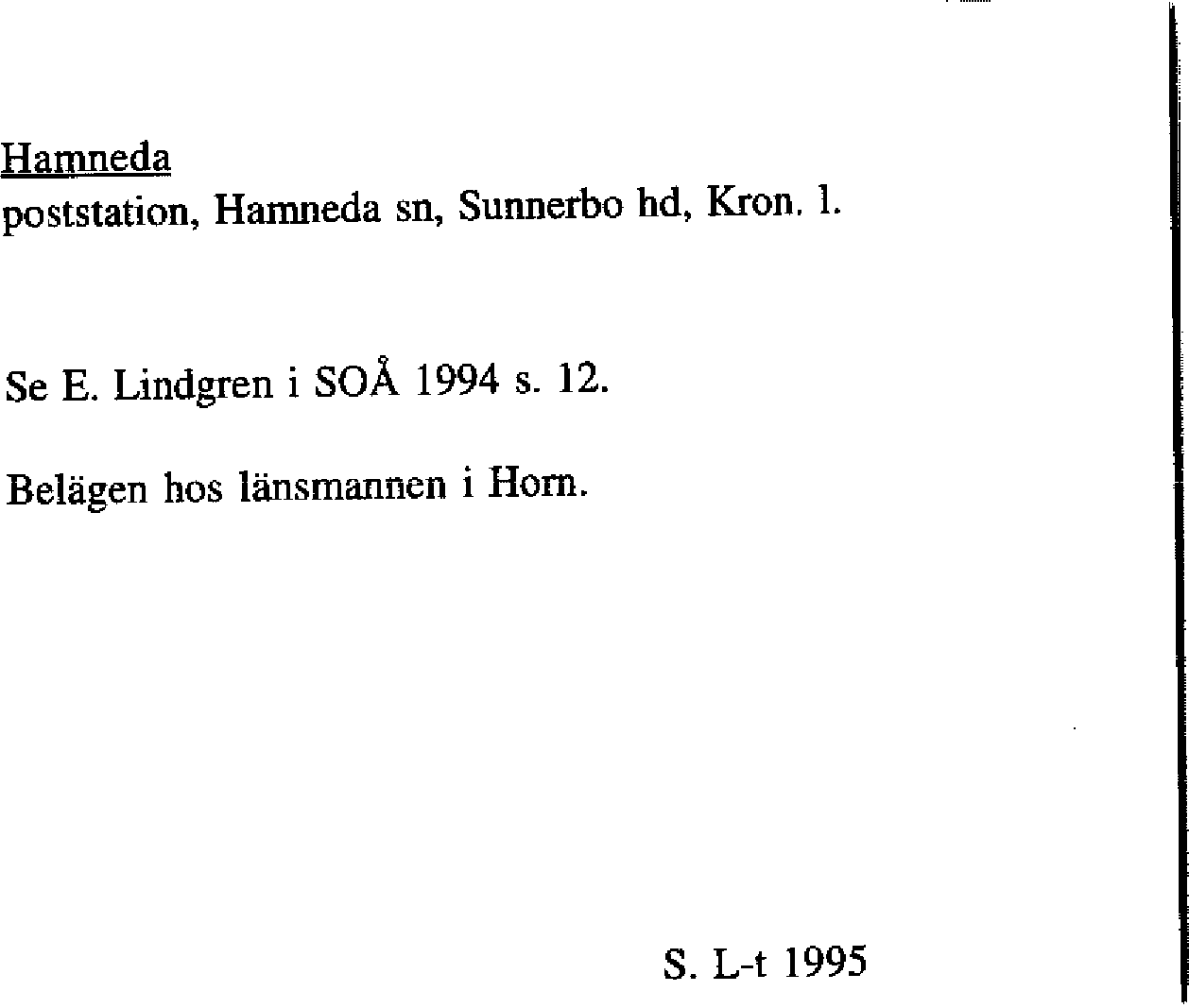 Hamneda
poststation, Hamneda sn, Sunnerbo hd, Kron. l.

Se E. Lindgren i SOÅ 1994 s. 12.

Belägen hos länsmannen i Horn.

S. L-t 1995